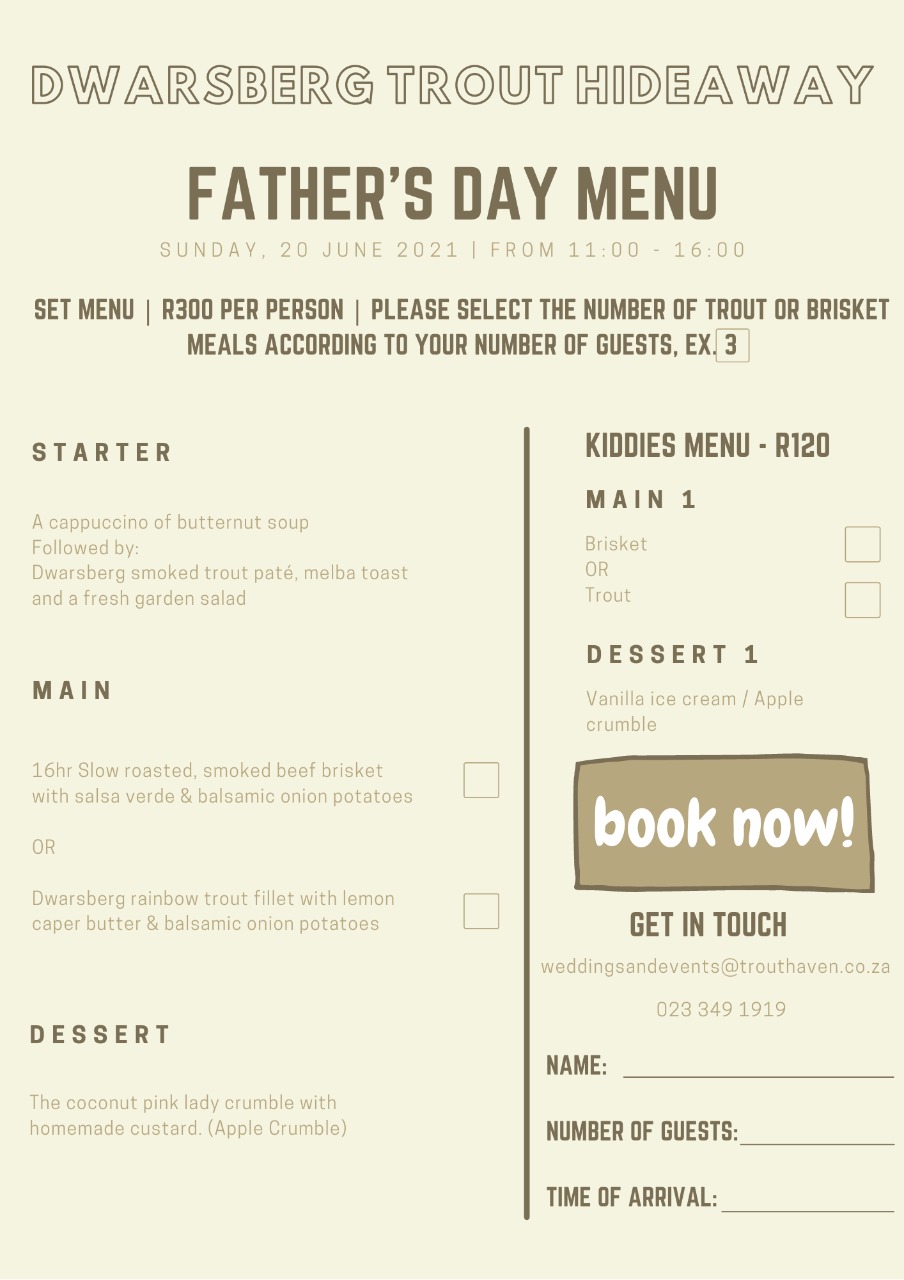 DWARSBERG TROUT HIDEAWAY

FATHER'S DAY MENU

SUNDAY, 20 JUNE 2021 | FROM 11:00 - 16:00

SET MENU | R300 PER PERSON | PLEASE SELECT THE NUMBER OF TROUT OR BRISKET MEALS ACCORDING TO YOUR NUMBER OF GUESTS, EX. 3

STARTER

A cappuccino of butternut soup
Followed by:
Dwarsberg smoked trout paté, melba toast and a fresh garden salad

MAIN

16hr Slow roasted, smoked beef brisket with salsa verde & balsamic onion potatoes ☐

OR

Dwarsberg rainbow trout fillet with lemon caper butter & balsamic onion potatoes ☐

DESSERT

The coconut pink lady crumble with homemade custard. (Apple Crumble)

KIDDIES MENU - R120

MAIN 1

Brisket ☐
OR
Trout ☐

DESSERT 1

Vanilla ice cream / Apple crumble

book now!

GET IN TOUCH

weddingsandevents@trouthaven.co.za

023 349 1919

NAME: ____

NUMBER OF GUESTS: ____

TIME OF ARRIVAL: ____